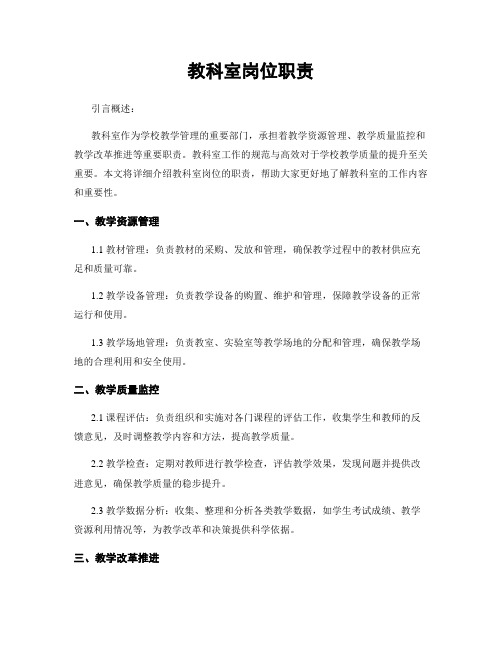 教科室岗位职责

引言概述：

教科室作为学校教学管理的重要部门，承担着教学资源管理、教学质量监控和教学改革推进等重要职责。教科室工作的规范与高效对于学校教学质量的提升至关重要。本文将详细介绍教科室岗位的职责，帮助大家更好地了解教科室的工作内容和重要性。

一、教学资源管理

1.1 教材管理：负责教材的采购、发放和管理，确保教学过程中的教材供应充足和质量可靠。

1.2 教学设备管理：负责教学设备的购置、维护和管理，保障教学设备的正常运行和使用。

1.3 教学场地管理：负责教室、实验室等教学场地的分配和管理，确保教学场地的合理利用和安全使用。

二、教学质量监控

2.1 课程评估：负责组织和实施对各门课程的评估工作，收集学生和教师的反馈意见，及时调整教学内容和方法，提高教学质量。

2.2 教学检查：定期对教师进行教学检查，评估教学效果，发现问题并提供改进意见，确保教学质量的稳步提升。

2.3 教学数据分析：收集、整理和分析各类教学数据，如学生考试成绩、教学资源利用情况等，为教学改革和决策提供科学依据。

三、教学改革推进